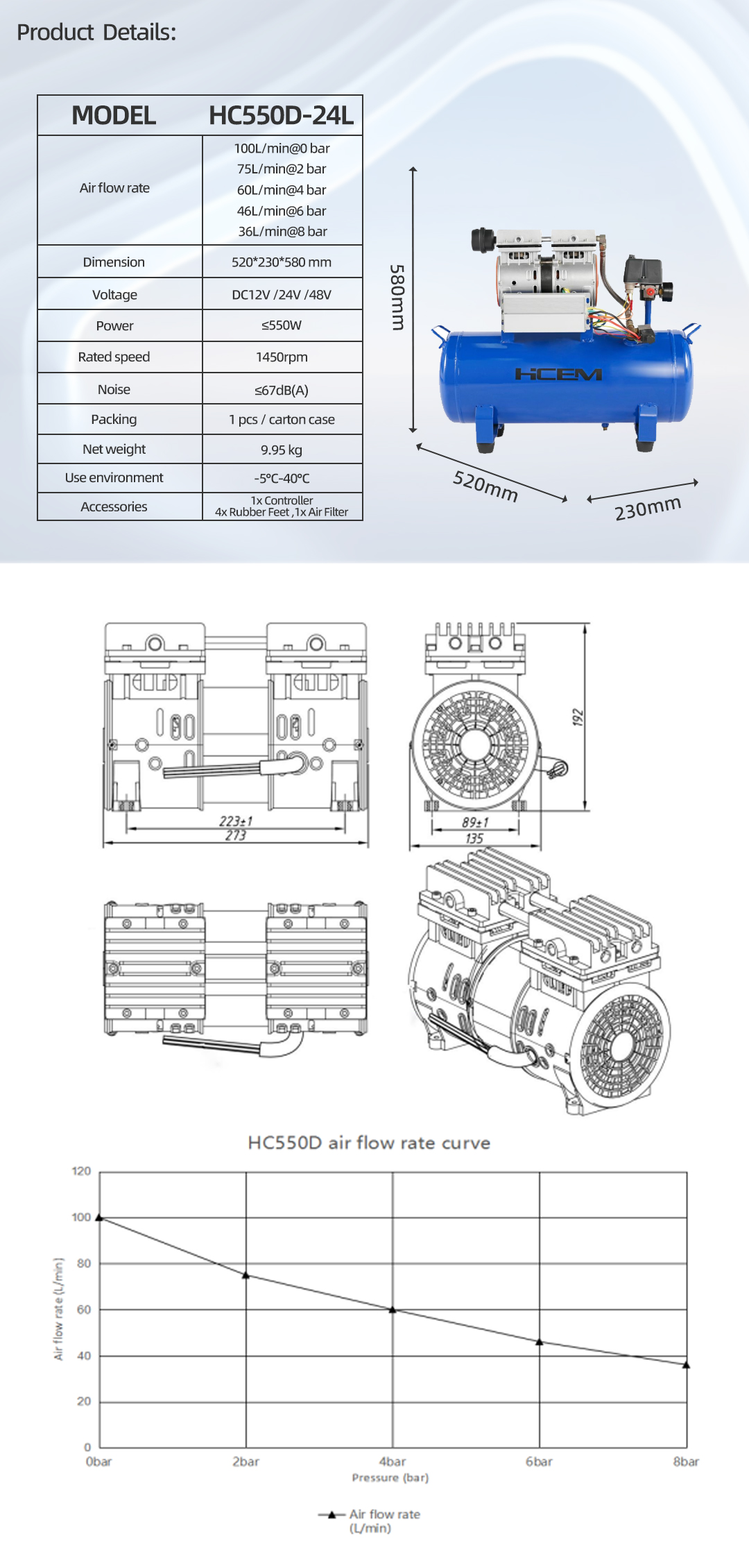 Product Details:

| MODEL | HC550D-24L |
|---|---|
| Air flow rate | 100L/min@0 bar 75L/min@2 bar 60L/min@4 bar 46L/min@6 bar 36L/min@8 bar |
| Dimension | 520*230*580 mm |
| Voltage | DC12V /24V /48V |
| Power | ≤550W |
| Rated speed | 1450rpm |
| Noise | ≤67dB(A) |
| Packing | 1 pcs / carton case |
| Net weight | 9.95 kg |
| Use environment | -5°C-40°C |
| Accessories | 1x Controller 4x Rubber Feet ,1x Air Filter |

580mm

HCEM

520mm

230mm

223±1
273

192

89±1
135

HC550D air flow rate curve

120
100
80
60
40
20
0

Air flow rate (L/min)

0bar 2bar 4bar 6bar 8bar

Pressure (bar)

Air flow rate (L/min)